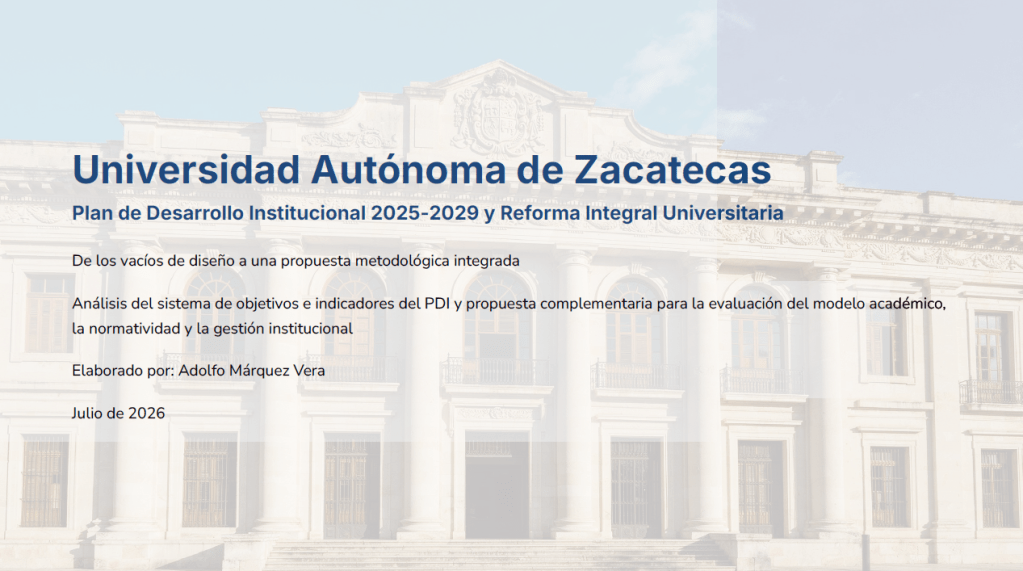 Universidad Autónoma de Zacatecas

Plan de Desarrollo Institucional 2025-2029 y Reforma Integral Universitaria

De los vacíos de diseño a una propuesta metodológica integrada

Análisis del sistema de objetivos e indicadores del PDI y propuesta complementaria para la evaluación del modelo académico, la normatividad y la gestión institucional

Elaborado por: Adolfo Márquez Vera

Julio de 2026